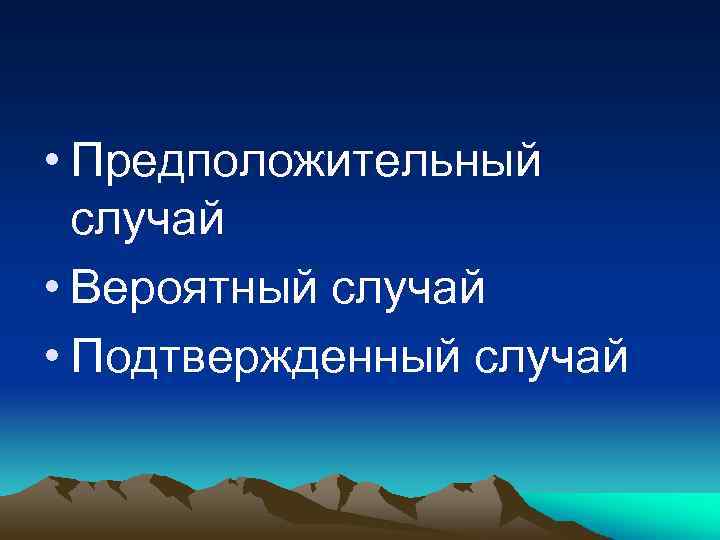 • Предположительный случай
• Вероятный случай
• Подтвержденный случай